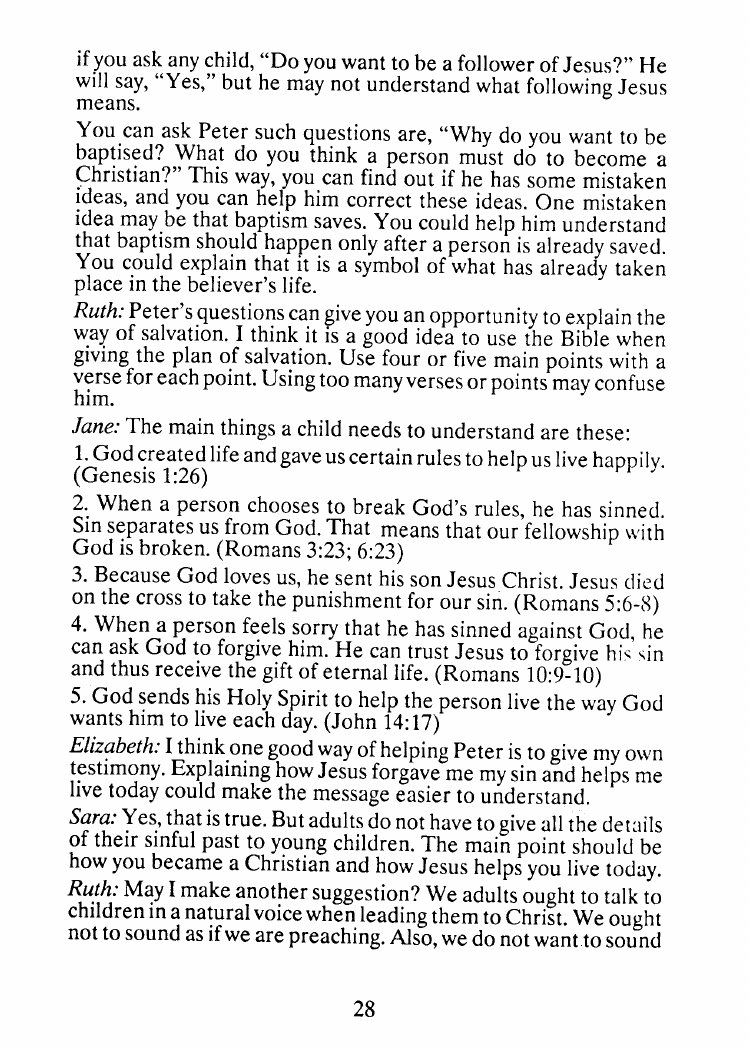 if you ask any child, "Do you want to be a follower of Jesus?" He will say, "Yes," but he may not understand what following Jesus means.

You can ask Peter such questions are, "Why do you want to be baptised? What do you think a person must do to become a Christian?" This way, you can find out if he has some mistaken ideas, and you can help him correct these ideas. One mistaken idea may be that baptism saves. You could help him understand that baptism should happen only after a person is already saved. You could explain that it is a symbol of what has already taken place in the believer's life.

Ruth: Peter's questions can give you an opportunity to explain the way of salvation. I think it is a good idea to use the Bible when giving the plan of salvation. Use four or five main points with a verse for each point. Using too many verses or points may confuse him.

Jane: The main things a child needs to understand are these:

1. God created life and gave us certain rules to help us live happily. (Genesis 1:26)

2. When a person chooses to break God's rules, he has sinned. Sin separates us from God. That means that our fellowship with God is broken. (Romans 3:23; 6:23)

3. Because God loves us, he sent his son Jesus Christ. Jesus died on the cross to take the punishment for our sin. (Romans 5:6-8)

4. When a person feels sorry that he has sinned against God, he can ask God to forgive him. He can trust Jesus to forgive his sin and thus receive the gift of eternal life. (Romans 10:9-10)

5. God sends his Holy Spirit to help the person live the way God wants him to live each day. (John 14:17)

Elizabeth: I think one good way of helping Peter is to give my own testimony. Explaining how Jesus forgave me my sin and helps me live today could make the message easier to understand.

Sara: Yes, that is true. But adults do not have to give all the details of their sinful past to young children. The main point should be how you became a Christian and how Jesus helps you live today.

Ruth: May I make another suggestion? We adults ought to talk to children in a natural voice when leading them to Christ. We ought not to sound as if we are preaching. Also, we do not want to sound

28